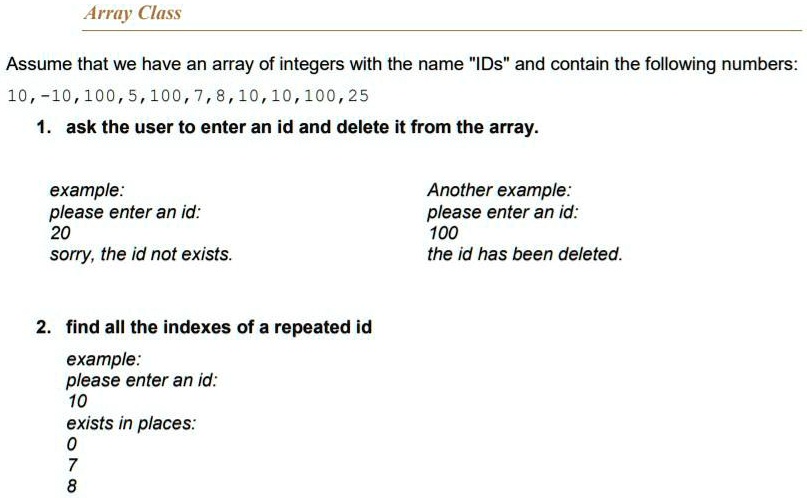 Array Class

Assume that we have an array of integers with the name "IDs" and contain the following numbers:
10,-10,100,5,100,7,8,10,10,100,25

1. ask the user to enter an id and delete it from the array.

example:
please enter an id:
20
sorry, the id not exists.

Another example:
please enter an id:
100
the id has been deleted.

2. find all the indexes of a repeated id

example:
please enter an id:
10
exists in places:
0
7
8